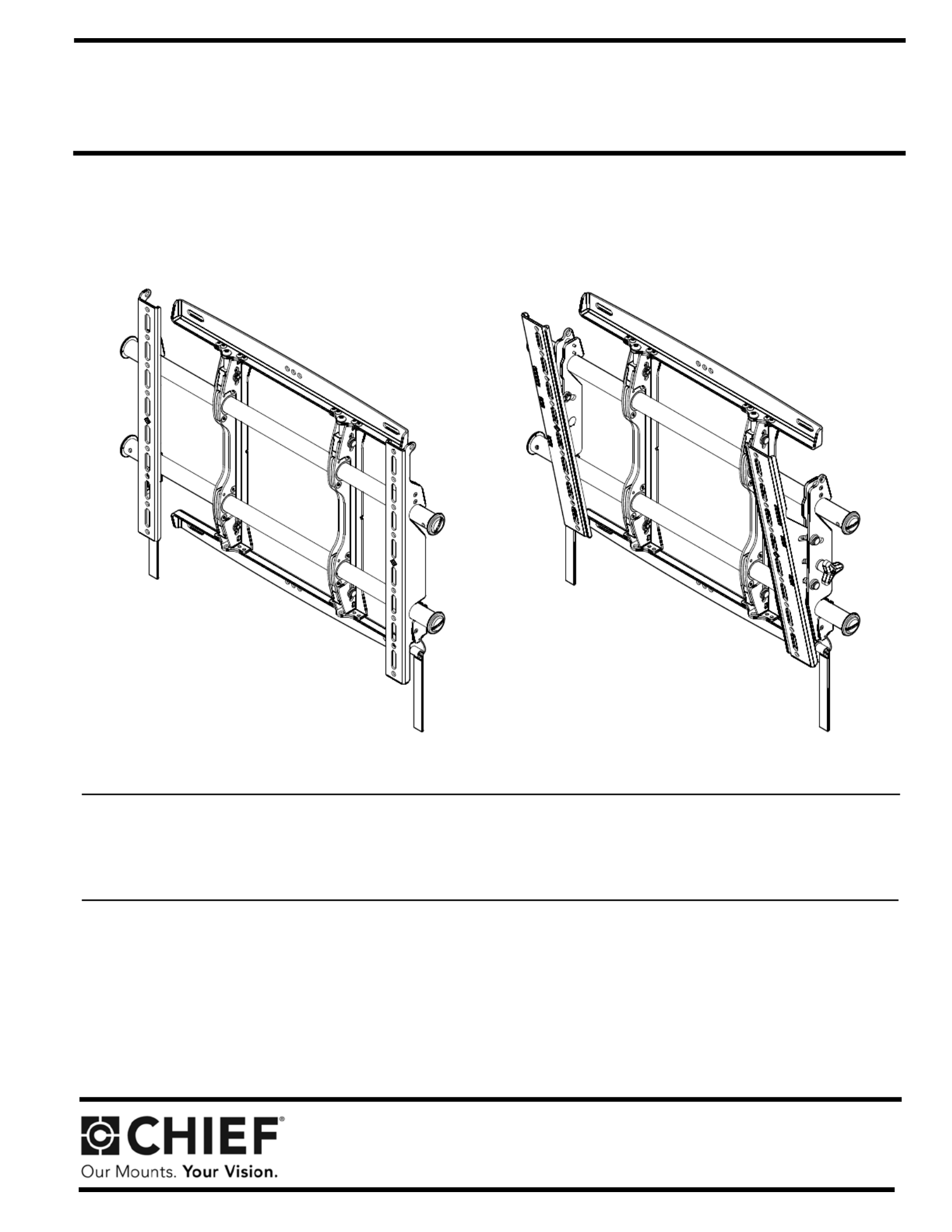 CHIEF®
Our Mounts. Your Vision.